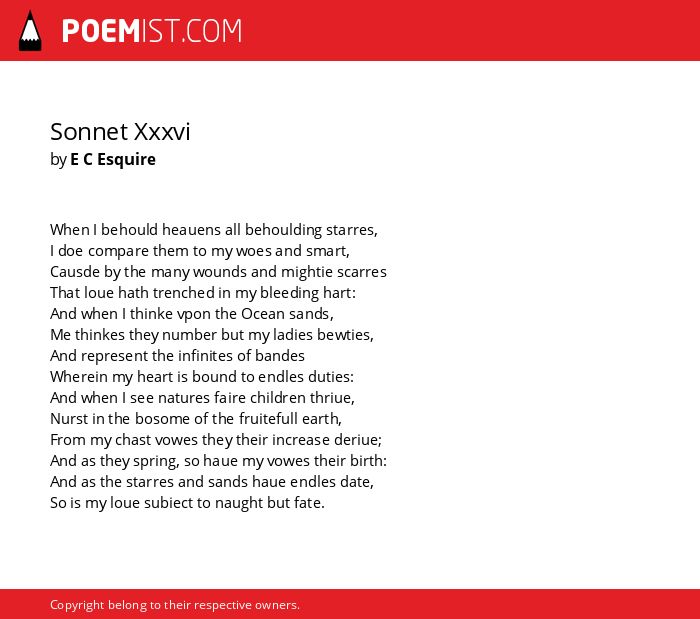 POEMIST.COM

Sonnet Xxxvi
by E C Esquire

When I behould heauens all behoulding starres,
I doe compare them to my woes and smart,
Causde by the many wounds and mightie scarres
That loue hath trenched in my bleeding hart:
And when I thinke vpon the Ocean sands,
Me thinkes they number but my ladies bewties,
And represent the infinites of bandes
Wherein my heart is bound to endles duties:
And when I see natures faire children thriue,
Nurst in the bosome of the fruitefull earth,
From my chast vowes they their increase deriue;
And as they spring, so haue my vowes their birth:
And as the starres and sands haue endles date,
So is my loue subiect to naught but fate.

Copyright belong to their respective owners.